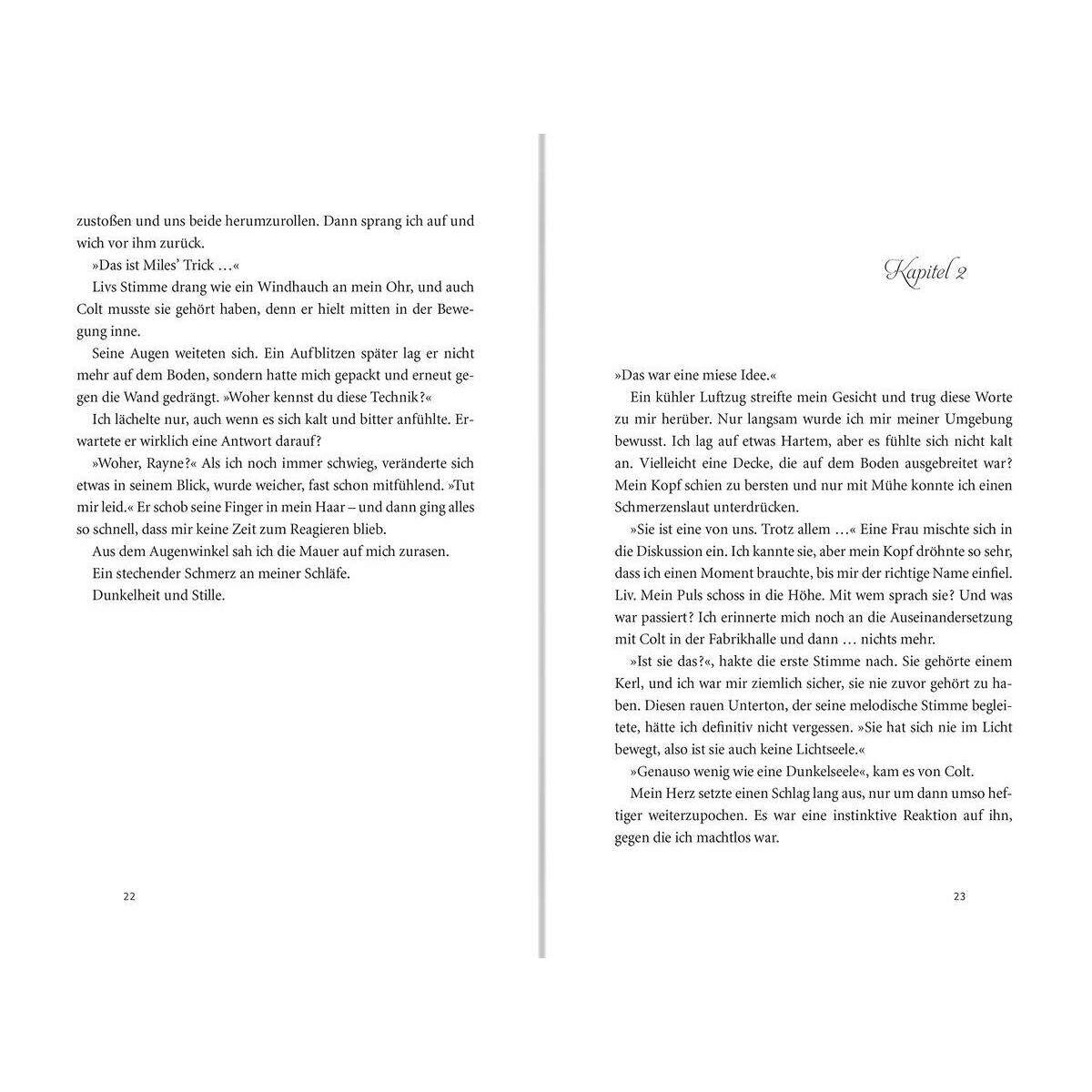 zustoßen und uns beide herumzurollen. Dann sprang ich auf und wich vor ihm zurück.

»Das ist Miles' Trick …«

Livs Stimme drang wie ein Windhauch an mein Ohr, und auch Colt musste sie gehört haben, denn er hielt mitten in der Bewegung inne.

Seine Augen weiteten sich. Ein Aufblitzen später lag er nicht mehr auf dem Boden, sondern hatte mich gepackt und erneut gegen die Wand gedrängt. »Woher kennst du diese Technik?«

Ich lächelte nur, auch wenn es sich kalt und bitter anfühlte. Erwartete er wirklich eine Antwort darauf?

»Woher, Rayne?« Als ich noch immer schwieg, veränderte sich etwas in seinem Blick, wurde weicher, fast schon mitfühlend. »Tut mir leid.« Er schob seine Finger in mein Haar – und dann ging alles so schnell, dass mir keine Zeit zum Reagieren blieb.

Aus dem Augenwinkel sah ich die Mauer auf mich zurasen.

Ein stechender Schmerz an meiner Schläfe.

Dunkelheit und Stille.

22

Kapitel 2

»Das war eine miese Idee.«

Ein kühler Luftzug streifte mein Gesicht und trug diese Worte zu mir herüber. Nur langsam wurde ich mir meiner Umgebung bewusst. Ich lag auf etwas Hartem, aber es fühlte sich nicht kalt an. Vielleicht eine Decke, die auf dem Boden ausgebreitet war? Mein Kopf schien zu bersten und nur mit Mühe konnte ich einen Schmerzenslaut unterdrücken.

»Sie ist eine von uns. Trotz allem …« Eine Frau mischte sich in die Diskussion ein. Ich kannte sie, aber mein Kopf dröhnte so sehr, dass ich einen Moment brauchte, bis mir der richtige Name einfiel. Liv. Mein Puls schoss in die Höhe. Mit wem sprach sie? Und was war passiert? Ich erinnerte mich noch an die Auseinandersetzung mit Colt in der Fabrikhalle und dann … nichts mehr.

»Ist sie das?«, hakte die erste Stimme nach. Sie gehörte einem Kerl, und ich war mir ziemlich sicher, sie nie zuvor gehört zu haben. Diesen rauen Unterton, der seine melodische Stimme begleitete, hätte ich definitiv nicht vergessen. »Sie hat sich nie im Licht bewegt, also ist sie auch keine Lichtseele.«

»Genauso wenig wie eine Dunkelseele«, kam es von Colt.

Mein Herz setzte einen Schlag lang aus, nur um dann umso heftiger weiterzupochen. Es war eine instinktive Reaktion auf ihn, gegen die ich machtlos war.

23